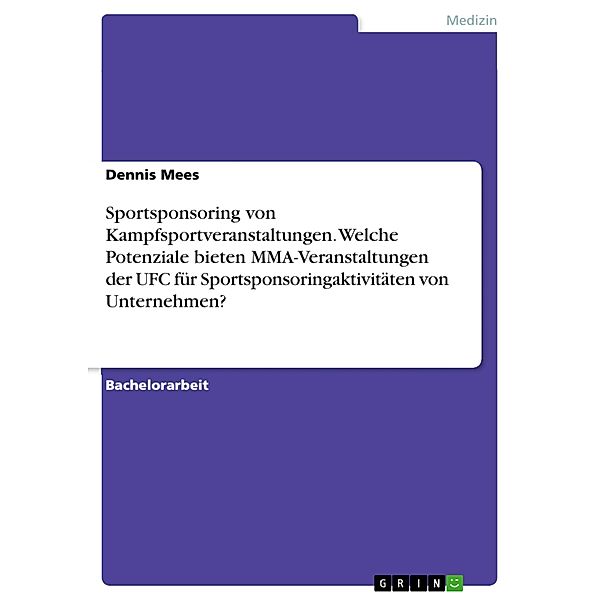 Medizin

Dennis Mees

Sportsponsoring von Kampfsportveranstaltungen. Welche Potenziale bieten MMA-Veranstaltungen der UFC für Sportsponsoringaktivitäten von Unternehmen?

Bachelorarbeit

GRIN